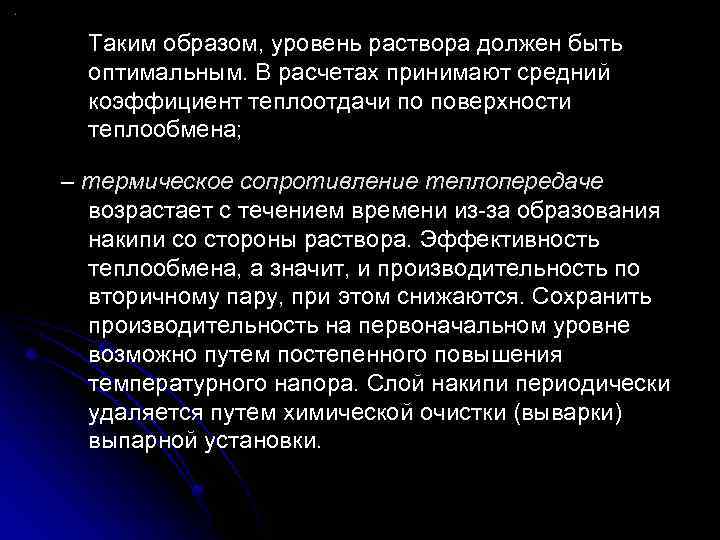 Таким образом, уровень раствора должен быть оптимальным. В расчетах принимают средний коэффициент теплоотдачи по поверхности теплообмена;

– термическое сопротивление теплопередаче возрастает с течением времени из-за образования накипи со стороны раствора. Эффективность теплообмена, а значит, и производительность по вторичному пару, при этом снижаются. Сохранить производительность на первоначальном уровне возможно путем постепенного повышения температурного напора. Слой накипи периодически удаляется путем химической очистки (выварки) выпарной установки.